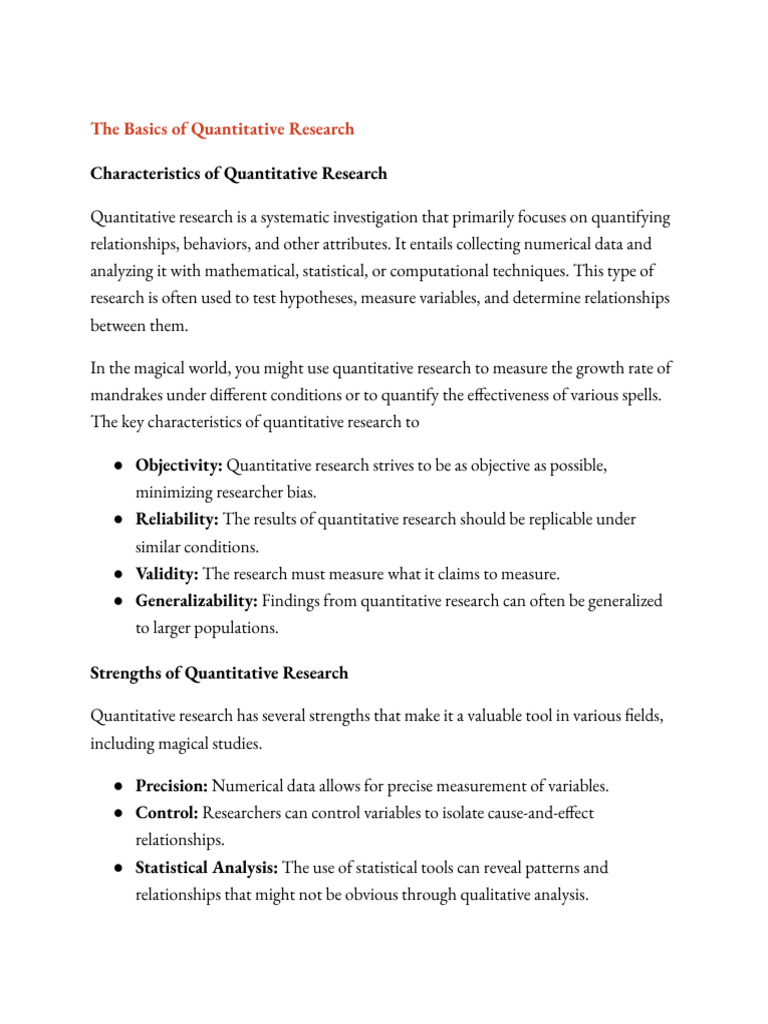 The Basics of Quantitative Research

Characteristics of Quantitative Research

Quantitative research is a systematic investigation that primarily focuses on quantifying relationships, behaviors, and other attributes. It entails collecting numerical data and analyzing it with mathematical, statistical, or computational techniques. This type of research is often used to test hypotheses, measure variables, and determine relationships between them.

In the magical world, you might use quantitative research to measure the growth rate of mandrakes under different conditions or to quantify the effectiveness of various spells. The key characteristics of quantitative research to

• Objectivity: Quantitative research strives to be as objective as possible, minimizing researcher bias.
• Reliability: The results of quantitative research should be replicable under similar conditions.
• Validity: The research must measure what it claims to measure.
• Generalizability: Findings from quantitative research can often be generalized to larger populations.

Strengths of Quantitative Research

Quantitative research has several strengths that make it a valuable tool in various fields, including magical studies.

• Precision: Numerical data allows for precise measurement of variables.
• Control: Researchers can control variables to isolate cause-and-effect relationships.
• Statistical Analysis: The use of statistical tools can reveal patterns and relationships that might not be obvious through qualitative analysis.